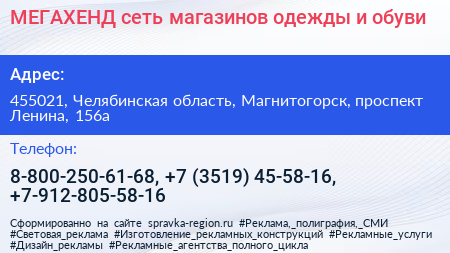 МЕГАХЕНД сеть магазинов одежды и обуви

Адрес:

455021, Челябинская область, Магнитогорск, проспект Ленина, 156а

Телефон:

8-800-250-61-68, +7 (3519) 45-58-16, +7-912-805-58-16

Сформированно на сайте spravka-region.ru #Реклама,_полиграфия,_СМИ #Световая_реклама #Изготовление_рекламных_конструкций #Рекламные_услуги #Дизайн_рекламы #Рекламные_агентства_полного_цикла